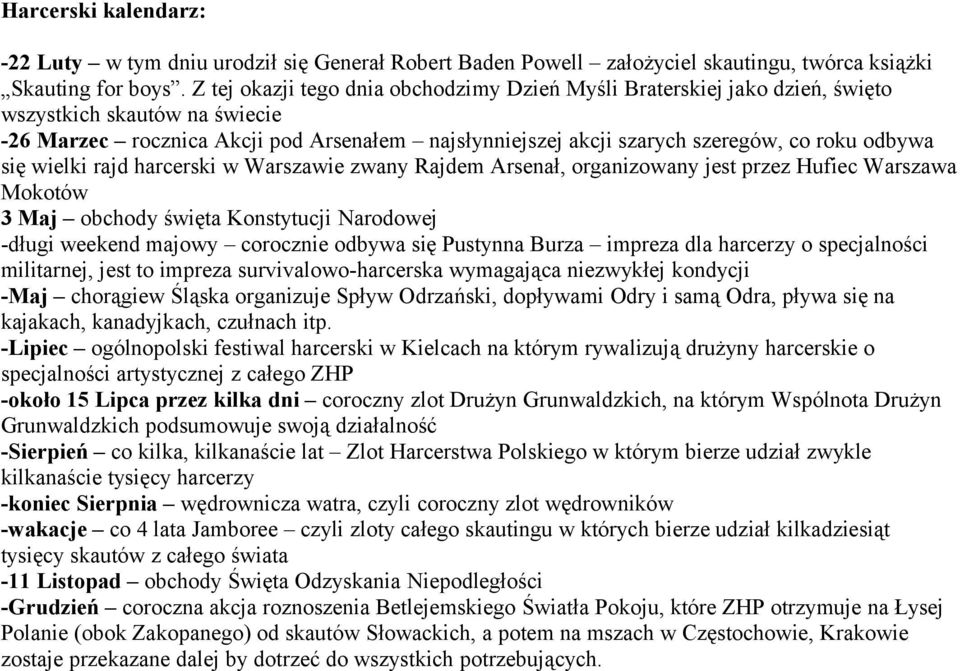 Harcerski kalendarz:

-22 Luty – w tym dniu urodził się Generał Robert Baden Powell – założyciel skautingu, twórca książki „Skauting for boys”. Z tej okazji tego dnia obchodzimy Dzień Myśli Braterskiej jako dzień, święto wszystkich skautów na świecie
-26 Marzec – rocznica Akcji pod Arsenałem – najsłynniejszej akcji szarych szeregów, co roku odbywa się wielki rajd harcerski w Warszawie zwany Rajdem Arsenał, organizowany jest przez Hufiec Warszawa Mokotów
3 Maj – obchody święta Konstytucji Narodowej
-długi weekend majowy – corocznie odbywa się Pustynna Burza – impreza dla harcerzy o specjalności militarnej, jest to impreza survivalowo-harcerska wymagająca niezwykłej kondycji
-Maj – chorągiew Śląska organizuje Spływ Odrzański, dopływami Odry i samą Odra, pływa się na kajakach, kanadyjkach, czułnach itp.
-Lipiec – ogólnopolski festiwal harcerski w Kielcach na którym rywalizują drużyny harcerskie o specjalności artystycznej z całego ZHP
-około 15 Lipca przez kilka dni – coroczny zlot Drużyn Grunwaldzkich, na którym Wspólnota Drużyn Grunwaldzkich podsumowuje swoją działalność
-Sierpień – co kilka, kilkanaście lat – Zlot Harcerstwa Polskiego w którym bierze udział zwykle kilkanaście tysięcy harcerzy
-koniec Sierpnia – wędrownicza watra, czyli coroczny zlot wędrowników
-wakacje – co 4 lata Jamboree – czyli zloty całego skautingu w których bierze udział kilkadziesiąt tysięcy skautów z całego świata
-11 Listopad – obchody Święta Odzyskania Niepodległości
-Grudzień – coroczna akcja roznoszenia Betlejemskiego Światła Pokoju, które ZHP otrzymuje na Łysej Polanie (obok Zakopanego) od skautów Słowackich, a potem na mszach w Częstochowie, Krakowie zostaje przekazane dalej by dotrzeć do wszystkich potrzebujących.